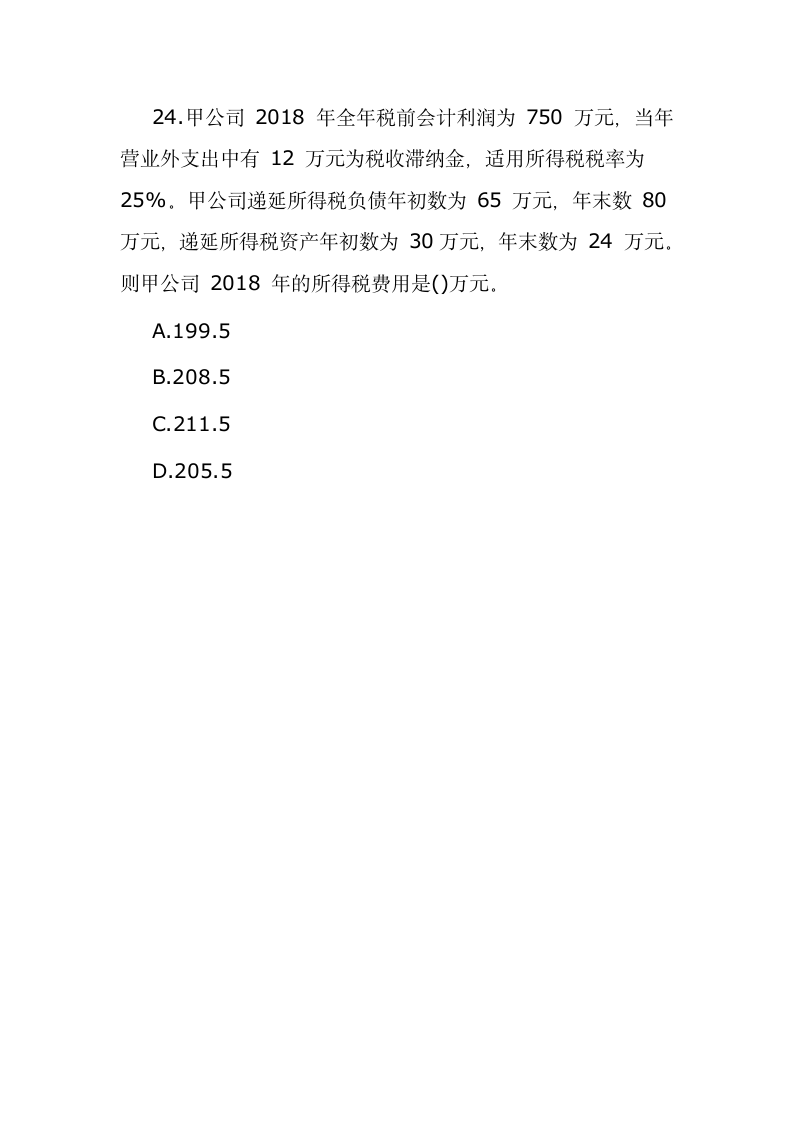 24.甲公司 2018 年全年税前会计利润为 750 万元，当年营业外支出中有 12 万元为税收滞纳金，适用所得税税率为 25%。甲公司递延所得税负债年初数为 65 万元，年末数 80 万元，递延所得税资产年初数为 30 万元，年末数为 24 万元。则甲公司 2018 年的所得税费用是()万元。

A.199.5

B.208.5

C.211.5

D.205.5